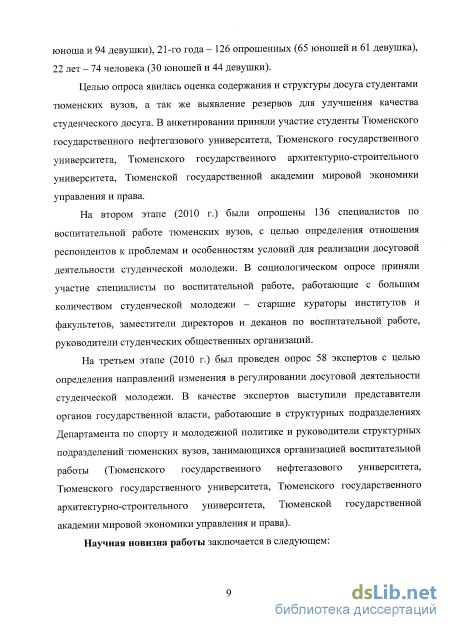 юноша и 94 девушки), 21-го года – 126 опрошенных (65 юношей и 61 девушка), 22 лет – 74 человека (30 юношей и 44 девушки).

Целью опроса явилась оценка содержания и структуры досуга студентами тюменских вузов, а так же выявление резервов для улучшения качества студенческого досуга. В анкетировании приняли участие студенты Тюменского государственного нефтегазового университета, Тюменского государственного университета, Тюменского государственного архитектурно-строительного университета, Тюменской государственной академии мировой экономики управления и права.

На втором этапе (2010 г.) были опрошены 136 специалистов по воспитательной работе тюменских вузов, с целью определения отношения респондентов к проблемам и особенностям условий для реализации досуговой деятельности студенческой молодежи. В социологическом опросе приняли участие специалисты по воспитательной работе, работающие с большим количеством студенческой молодежи – старшие кураторы институтов и факультетов, заместители директоров и деканов по воспитательной работе, руководители студенческих общественных организаций.

На третьем этапе (2010 г.) был проведен опрос 58 экспертов с целью определения направлений изменения в регулировании досуговой деятельности студенческой молодежи. В качестве экспертов выступили представители органов государственной власти, работающие в структурных подразделениях Департамента по спорту и молодежной политике и руководители структурных подразделений тюменских вузов, занимающихся организацией воспитательной работы (Тюменского государственного нефтегазового университета, Тюменского государственного университета, Тюменского государственного архитектурно-строительного университета, Тюменской государственной академии мировой экономики управления и права).

Научная новизна работы заключается в следующем:

9

dsLib.net
библиотека диссертаций